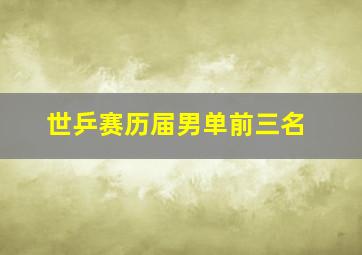 世乒赛历届男单前三名